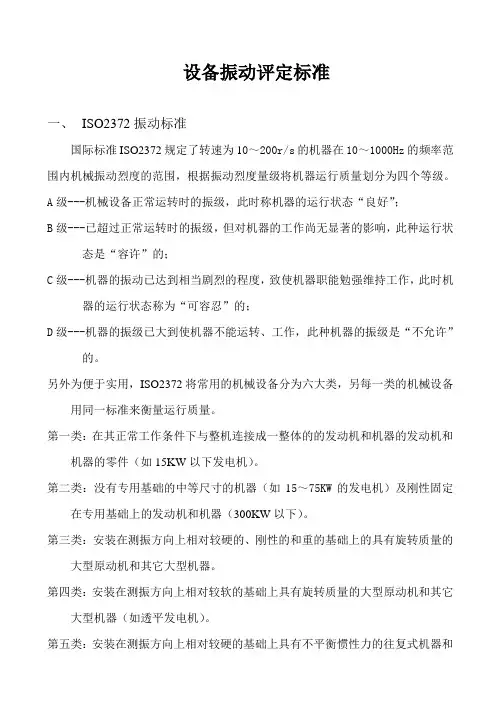 设备振动评定标准

一、 ISO2372 振动标准

国际标准 ISO2372 规定了转速为 10～200r/s 的机器在 10～1000Hz 的频率范围内机械振动烈度的范围，根据振动烈度量级将机器运行质量划分为四个等级。

A 级---机械设备正常运转时的振级，此时称机器的运行状态“良好”；

B 级---已超过正常运转时的振级，但对机器的工作尚无显著的影响，此种运行状态是“容许”的；

C 级---机器的振动已达到相当剧烈的程度，致使机器职能勉强维持工作，此时机器的运行状态称为“可容忍”的；

D 级---机器的振级已大到使机器不能运转、工作，此种机器的振级是“不允许”的。

另外为便于实用，ISO2372 将常用的机械设备分为六大类，另每一类的机械设备用同一标准来衡量运行质量。

第一类：在其正常工作条件下与整机连接成一整体的的发动机和机器的发动机和机器的零件（如 15KW 以下发电机）。

第二类：没有专用基础的中等尺寸的机器（如 15～75KW 的发电机）及刚性固定在专用基础上的发动机和机器（300KW 以下）。

第三类：安装在测振方向上相对较硬的、刚性的和重的基础上的具有旋转质量的大型原动机和其它大型机器。

第四类：安装在测振方向上相对较软的基础上具有旋转质量的大型原动机和其它大型机器（如透平发电机）。

第五类：安装在测振方向上相对较硬的基础上具有不平衡惯性力的往复式机器和